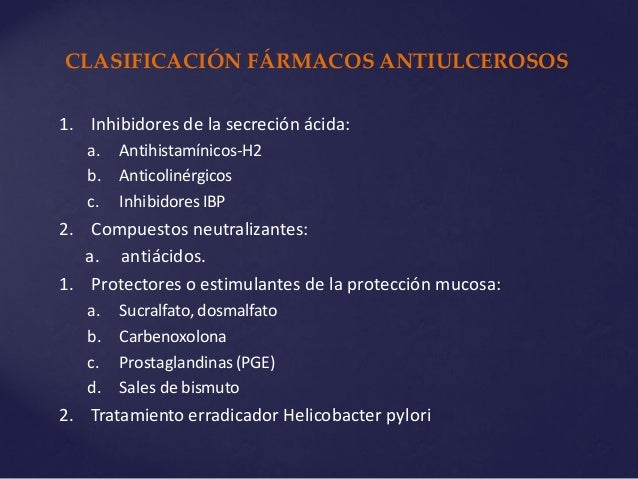 CLASIFICACIÓN FÁRMACOS ANTIULCEROSOS

1. Inhibidores de la secreción ácida:
a. Antihistamínicos-H2
b. Anticolinérgicos
c. Inhibidores IBP
2. Compuestos neutralizantes:
a. antiácidos.
1. Protectores o estimulantes de la protección mucosa:
a. Sucralfato, dosmalfato
b. Carbenoxolona
c. Prostaglandinas (PGE)
d. Sales de bismuto
2. Tratamiento erradicador Helicobacter pylori